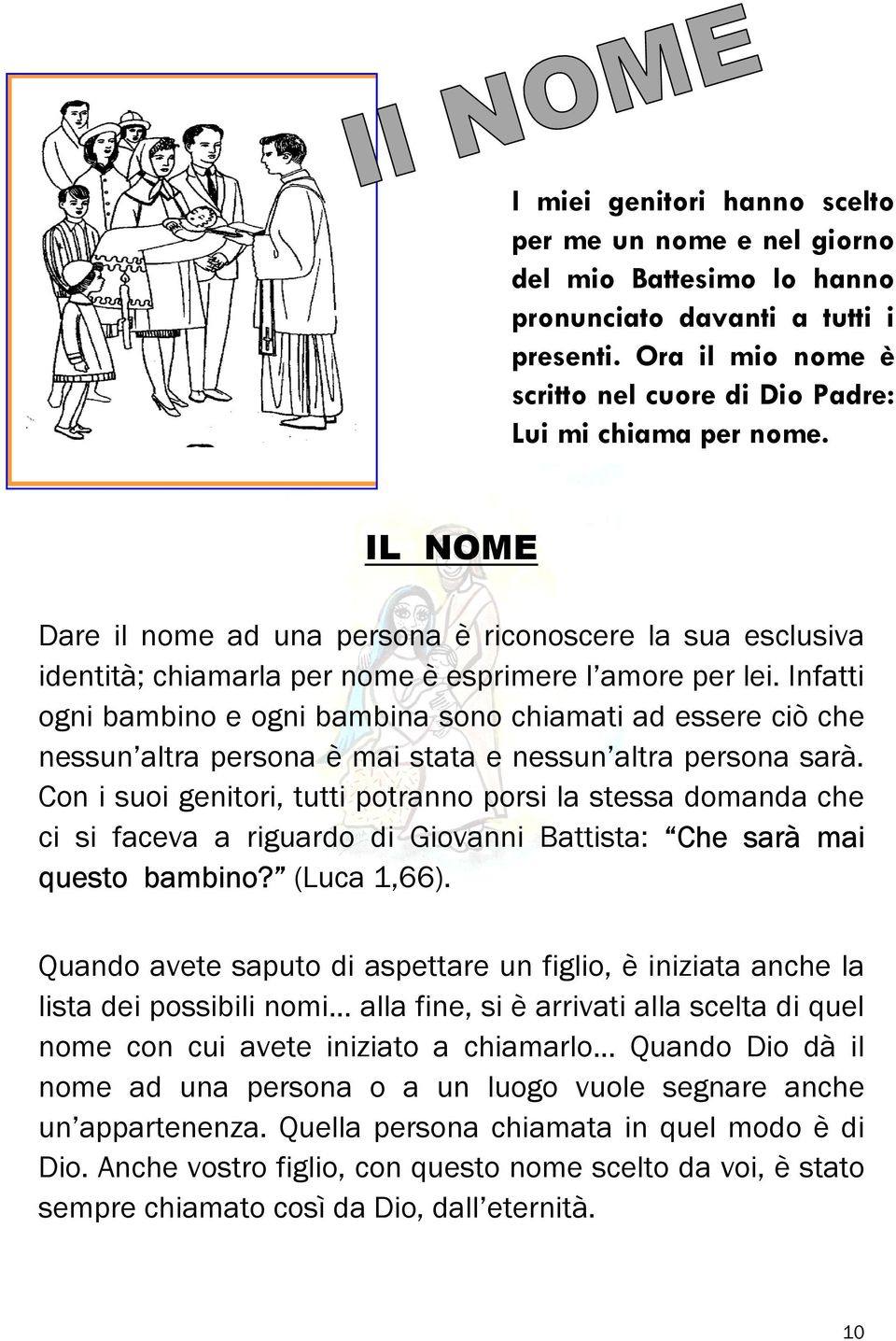 Il NOME

I miei genitori hanno scelto per me un nome e nel giorno del mio Battesimo lo hanno pronunciato davanti a tutti i presenti. Ora il mio nome è scritto nel cuore di Dio Padre: Lui mi chiama per nome.

IL NOME

Dare il nome ad una persona è riconoscere la sua esclusiva identità; chiamarla per nome è esprimere l'amore per lei. Infatti ogni bambino e ogni bambina sono chiamati ad essere ciò che nessun'altra persona è mai stata e nessun'altra persona sarà. Con i suoi genitori, tutti potranno porsi la stessa domanda che ci si faceva a riguardo di Giovanni Battista: "Che sarà mai questo bambino?" (Luca 1,66).

Quando avete saputo di aspettare un figlio, è iniziata anche la lista dei possibili nomi… alla fine, si è arrivati alla scelta di quel nome con cui avete iniziato a chiamarlo… Quando Dio dà il nome ad una persona o a un luogo vuole segnare anche un'appartenenza. Quella persona chiamata in quel modo è di Dio. Anche vostro figlio, con questo nome scelto da voi, è stato sempre chiamato così da Dio, dall'eternità.

10